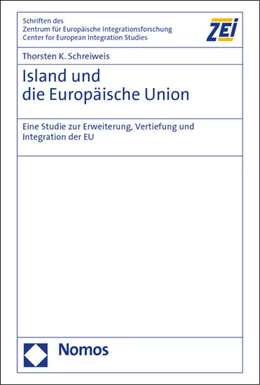 Schriften des
Zentrum für Europäische Integrationsforschung
Center for European Integration Studies

ZEI

Thorsten K. Schreiweis

Island und
die Europäische Union

Eine Studie zur Erweiterung, Vertiefung und Integration der EU

Nomos